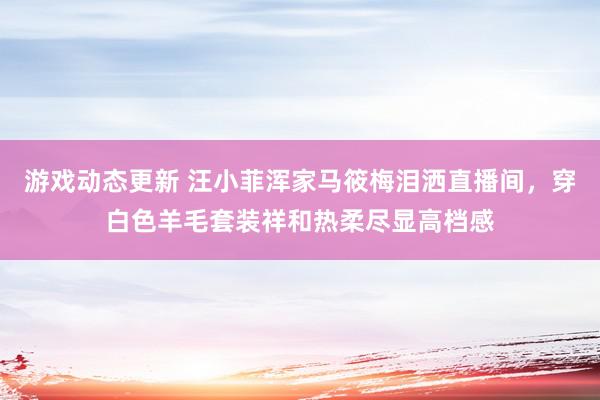 游戏动态更新 汪小菲浑家马筱梅泪洒直播间，穿白色羊毛套装祥和热柔尽显高档感